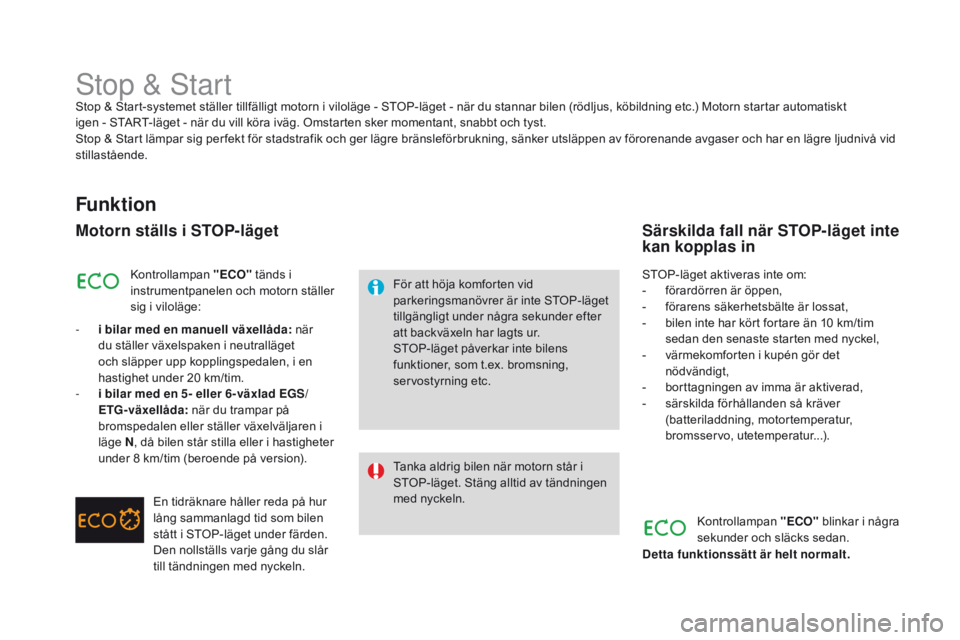 Stop & Start

Stop & Start-systemet ställer tillfälligt motorn i viloläge - STOP-läget - när du stannar bilen (rödljus, köbildning etc.) Motorn startar automatiskt igen - START-läget - när du vill köra iväg. Omstarten sker momentant, snabbt och tyst.
Stop & Start lämpar sig perfekt för stadstrafik och ger lägre bränsleförbrukning, sänker utsläppen av förorenande avgaser och har en lägre ljudnivå vid stillastående.

Funktion

Motorn ställs i STOP-läget

ECO

Kontrollampan "ECO" tänds i instrumentpanelen och motorn ställer sig i viloläge:

- i bilar med en manuell växellåda: när du ställer växelspaken i neutralläget och släpper upp kopplingspedalen, i en hastighet under 20 km/tim.
- i bilar med en 5- eller 6-växlad EGS/ ETG-växellåda: när du trampar på bromspedalen eller ställer växelväljaren i läge N, då bilen står stilla eller i hastigheter under 8 km/tim (beroende på version).

ECO

En tidräknare håller reda på hur lång sammanlagd tid som bilen stått i STOP-läget under färden. Den nollställs varje gång du slår till tändningen med nyckeln.

För att höja komforten vid parkeringsmanövrer är inte STOP-läget tillgängligt under några sekunder efter att backväxeln har lagts ur.
STOP-läget påverkar inte bilens funktioner, som t.ex. bromsning, servostyrning etc.

Tanka aldrig bilen när motorn står i STOP-läget. Stäng alltid av tändningen med nyckeln.

Särskilda fall när STOP-läget inte kan kopplas in

STOP-läget aktiveras inte om:
- förardörren är öppen,
- förarens säkerhetsbälte är lossat,
- bilen inte har kört fortare än 10 km/tim sedan den senaste starten med nyckel,
- värmekomforten i kupén gör det nödvändigt,
- borttagningen av imma är aktiverad,
- särskilda förhållanden så kräver (batteriladdning, motortemperatur, bromsservo, utetemperatur...).

ECO

Kontrollampan "ECO" blinkar i några sekunder och släcks sedan.

Detta funktionssätt är helt normalt.

carmanualsonline.info